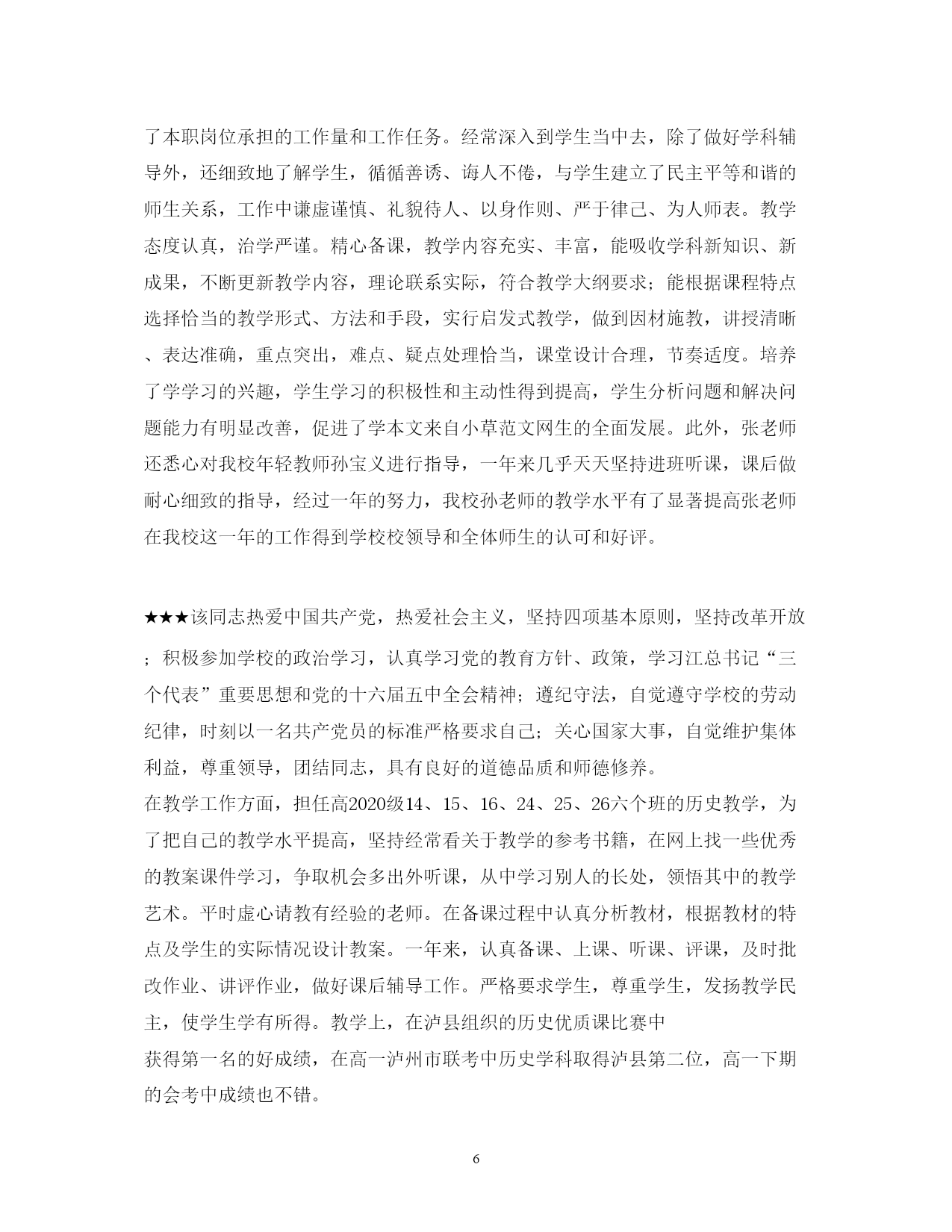 了本职岗位承担的工作量和工作任务。经常深入到学生当中去，除了做好学科辅导外，还细致地了解学生，循循善诱、诲人不倦，与学生建立了民主平等和谐的师生关系，工作中谦虚谨慎、礼貌待人、以身作则、严于律己、为人师表。教学态度认真，治学严谨。精心备课，教学内容充实、丰富，能吸收学科新知识、新成果，不断更新教学内容，理论联系实际，符合教学大纲要求；能根据课程特点选择恰当的教学形式、方法和手段，实行启发式教学，做到因材施教，讲授清晰、表达准确，重点突出，难点、疑点处理恰当，课堂设计合理，节奏适度。培养了学学习的兴趣，学生学习的积极性和主动性得到提高，学生分析问题和解决问题能力有明显改善，促进了学本文来自小草范文网生的全面发展。此外，张老师还悉心对我校年轻教师孙宝义进行指导，一年来几乎天天坚持进班听课，课后做耐心细致的指导，经过一年的努力，我校孙老师的教学水平有了显著提高张老师在我校这一年的工作得到学校校领导和全体师生的认可和好评。

★★★该同志热爱中国共产党，热爱社会主义，坚持四项基本原则，坚持改革开放；积极参加学校的政治学习，认真学习党的教育方针、政策，学习江总书记“三个代表”重要思想和党的十六届五中全会精神；遵纪守法，自觉遵守学校的劳动纪律，时刻以一名共产党员的标准严格要求自己；关心国家大事，自觉维护集体利益，尊重领导，团结同志，具有良好的道德品质和师德修养。
在教学工作方面，担任高2020级14、15、16、24、25、26六个班的历史教学，为了把自己的教学水平提高，坚持经常看关于教学的参考书籍，在网上找一些优秀的教案课件学习，争取机会多出外听课，从中学习别人的长处，领悟其中的教学艺术。平时虚心请教有经验的老师。在备课过程中认真分析教材，根据教材的特点及学生的实际情况设计教案。一年来，认真备课、上课、听课、评课，及时批改作业、讲评作业，做好课后辅导工作。严格要求学生，尊重学生，发扬教学民主，使学生学有所得。教学上，在泸县组织的历史优质课比赛中
获得第一名的好成绩，在高一泸州市联考中历史学科取得泸县第二位，高一下期的会考中成绩也不错。

6